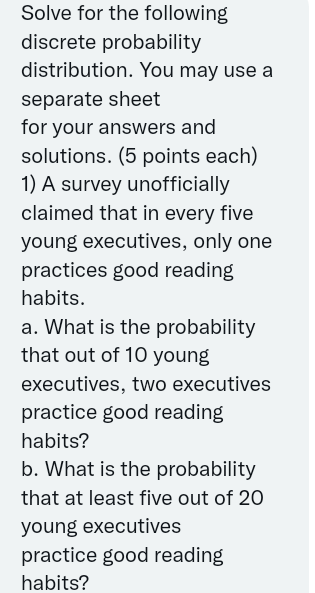 Solve for the following discrete probability distribution. You may use a separate sheet
for your answers and solutions. (5 points each)
1) A survey unofficially claimed that in every five young executives, only one practices good reading habits.
a. What is the probability that out of 10 young executives, two executives practice good reading habits?
b. What is the probability that at least five out of 20 young executives
practice good reading habits?